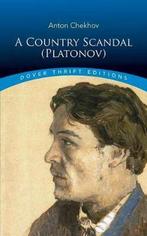 Anton Chekhov

A COUNTRY SCANDAL (PLATONOV)

DOVER THRIFT EDITIONS